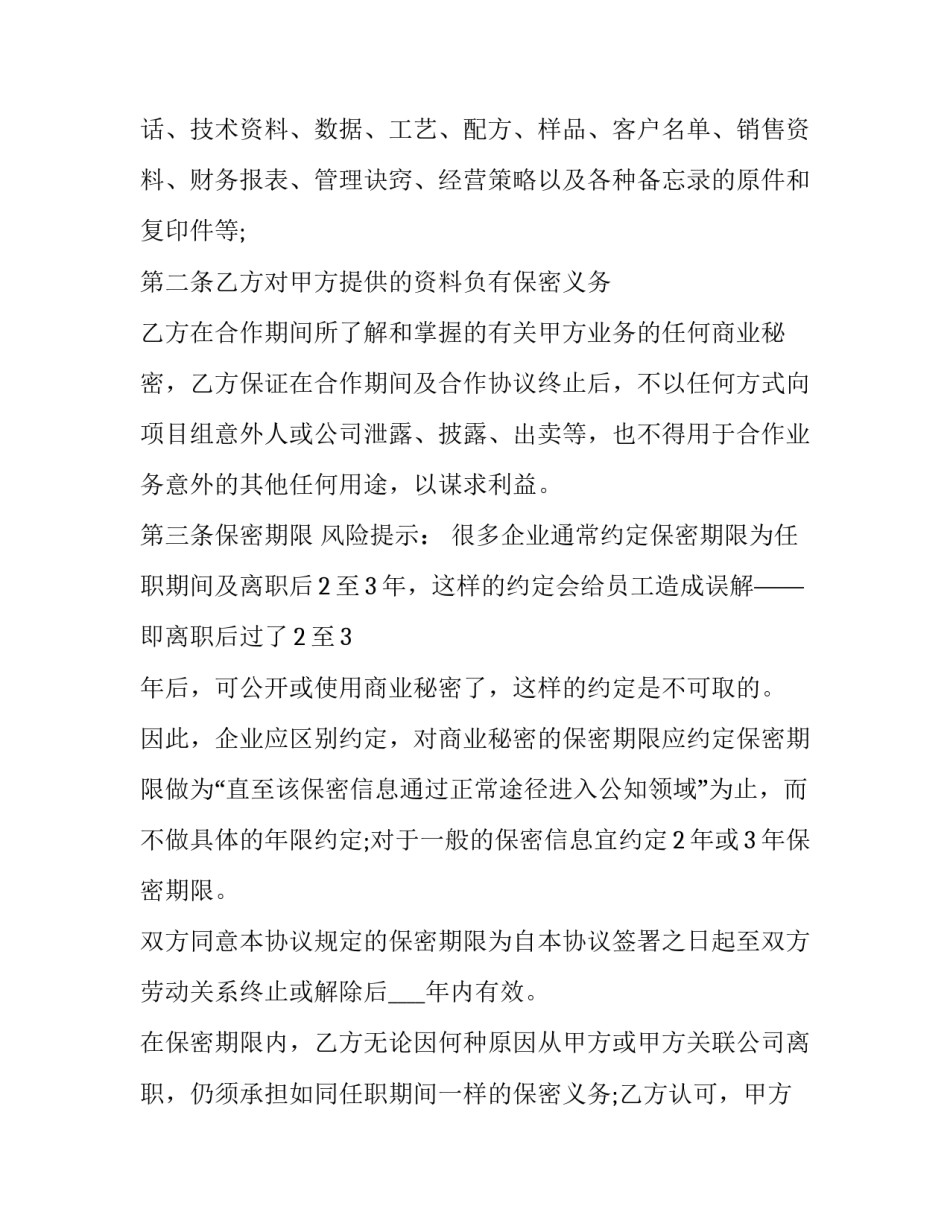 话、技术资料、数据、工艺、配方、样品、客户名单、销售资料、财务报表、管理诀窍、经营策略以及各种备忘录的原件和复印件等;

第二条乙方对甲方提供的资料负有保密义务

乙方在合作期间所了解和掌握的有关甲方业务的任何商业秘密，乙方保证在合作期间及合作协议终止后，不以任何方式向项目组意外人或公司泄露、披露、出卖等，也不得用于合作业务意外的其他任何用途，以谋求利益。

第三条保密期限 风险提示： 很多企业通常约定保密期限为任职期间及离职后2至3年，这样的约定会给员工造成误解——即离职后过了2至3

年后，可公开或使用商业秘密了，这样的约定是不可取的。

因此，企业应区别约定，对商业秘密的保密期限应约定保密期限做为“直至该保密信息通过正常途径进入公知领域”为止，而不做具体的年限约定;对于一般的保密信息宜约定2年或3年保密期限。

双方同意本协议规定的保密期限为自本协议签署之日起至双方劳动关系终止或解除后____年内有效。

在保密期限内，乙方无论因何种原因从甲方或甲方关联公司离职，仍须承担如同任职期间一样的保密义务;乙方认可，甲方